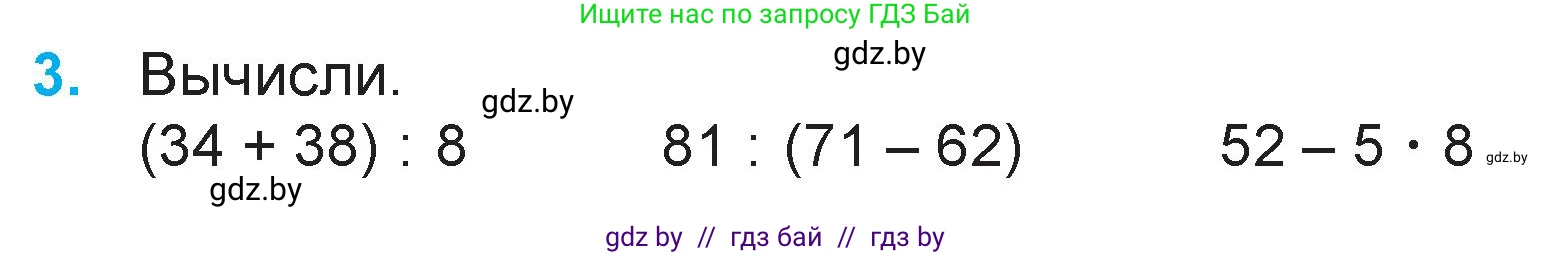 Ищите нас по запросу ГДЗ Бай

gdz.by

3. Вычисли.

gdz.by

$(34 + 38) : 8$ $81 : (71 - 62)$ $52 - 5 \cdot 8$ gdz.by

gdz.by

gdz by // гдз бай // гдз by